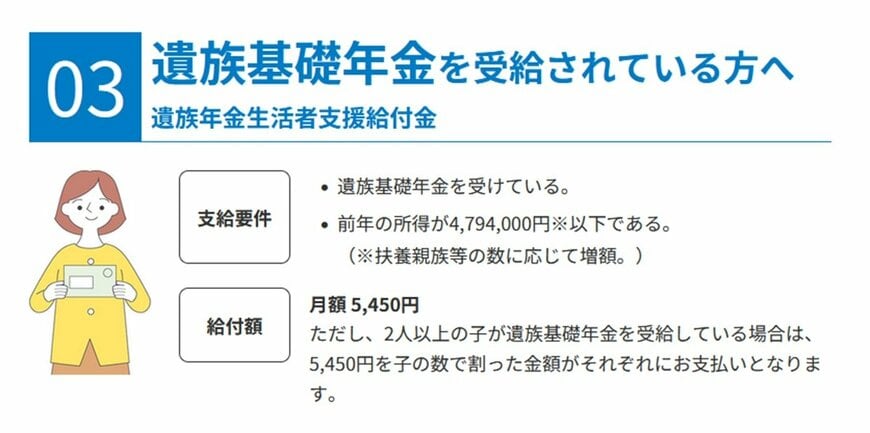 03
遺族基礎年金を受給されている方へ
遺族年金生活者支援給付金

支給要件

• 遺族基礎年金を受けている。
• 前年の所得が4,794,000円※以下である。
（※扶養親族等の数に応じて増額。）

給付額

月額 5,450円
ただし、2人以上の子が遺族基礎年金を受給している場合は、5,450円を子の数で割った金額がそれぞれにお支払いとなります。